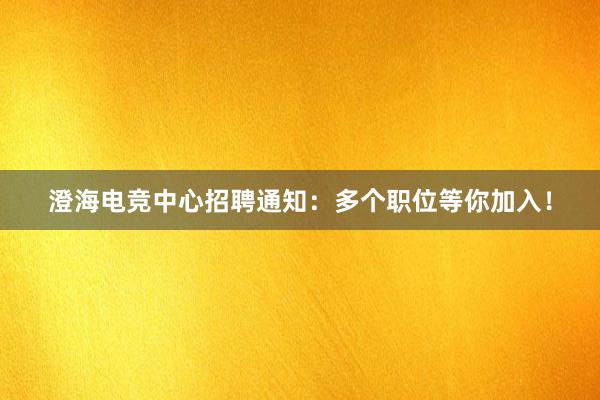 澄海电竞中心招聘通知：多个职位等你加入！